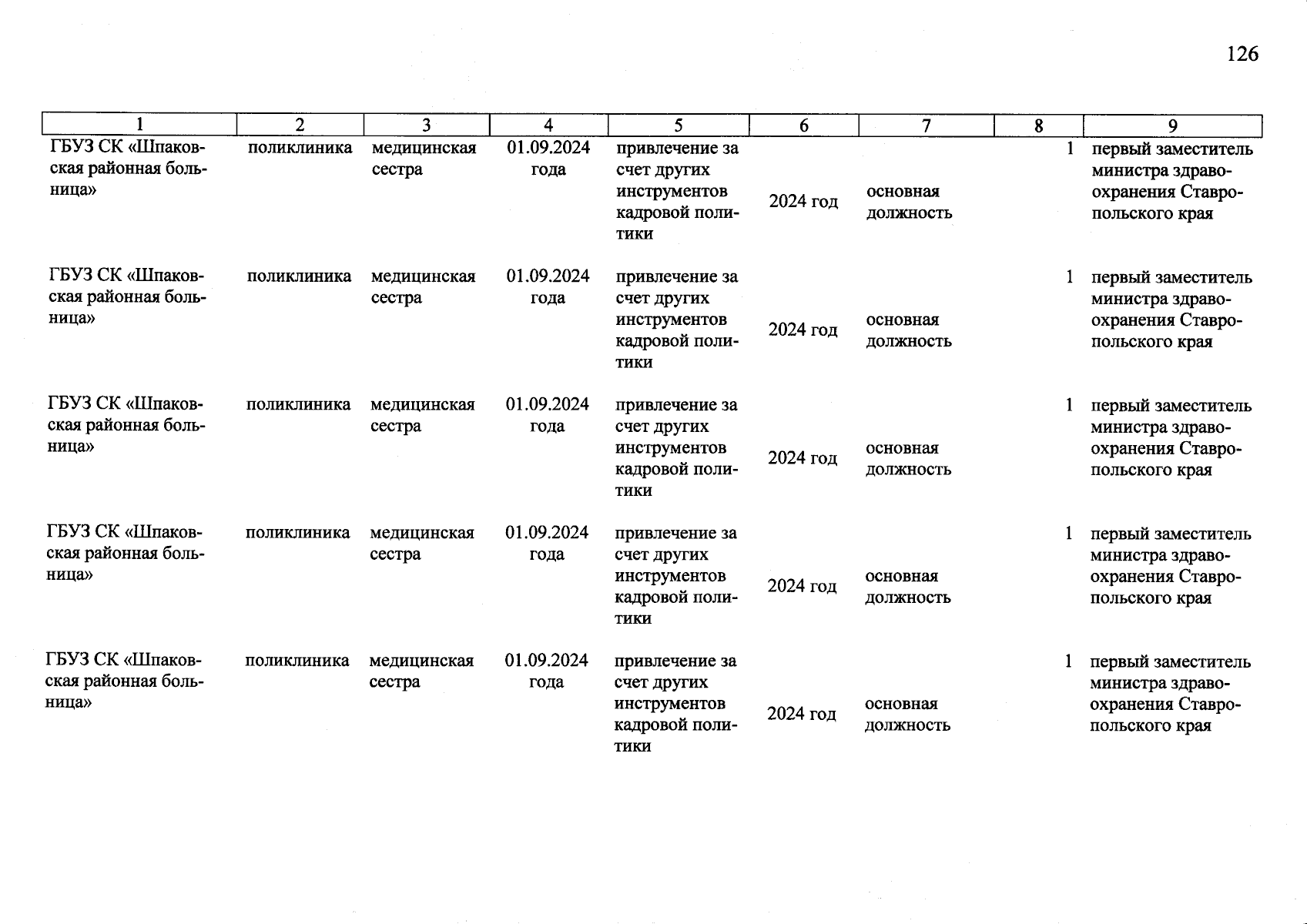 126

| 1 | 2 | 3 | 4 | 5 | 6 | 7 | 8 | 9 |
|---|---|---|---|---|---|---|---|---|
| ГБУЗ СК «Шпаковская районная больница» | поликлиника | медицинская сестра | 01.09.2024 года | привлечение за счет других инструментов кадровой политики | 2024 год | основная должность | 1 | первый заместитель министра здравоохранения Ставропольского края |
| ГБУЗ СК «Шпаковская районная больница» | поликлиника | медицинская сестра | 01.09.2024 года | привлечение за счет других инструментов кадровой политики | 2024 год | основная должность | 1 | первый заместитель министра здравоохранения Ставропольского края |
| ГБУЗ СК «Шпаковская районная больница» | поликлиника | медицинская сестра | 01.09.2024 года | привлечение за счет других инструментов кадровой политики | 2024 год | основная должность | 1 | первый заместитель министра здравоохранения Ставропольского края |
| ГБУЗ СК «Шпаковская районная больница» | поликлиника | медицинская сестра | 01.09.2024 года | привлечение за счет других инструментов кадровой политики | 2024 год | основная должность | 1 | первый заместитель министра здравоохранения Ставропольского края |
| ГБУЗ СК «Шпаковская районная больница» | поликлиника | медицинская сестра | 01.09.2024 года | привлечение за счет других инструментов кадровой политики | 2024 год | основная должность | 1 | первый заместитель министра здравоохранения Ставропольского края |